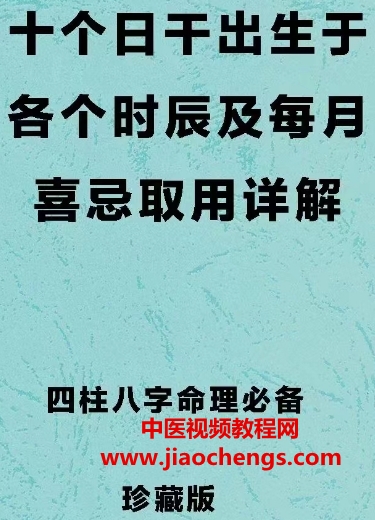 十个日干出生于各个时辰及每月喜忌取用详解

四柱八字命理必备

中医视频教程网
www.jiaochengs.com

珍藏版